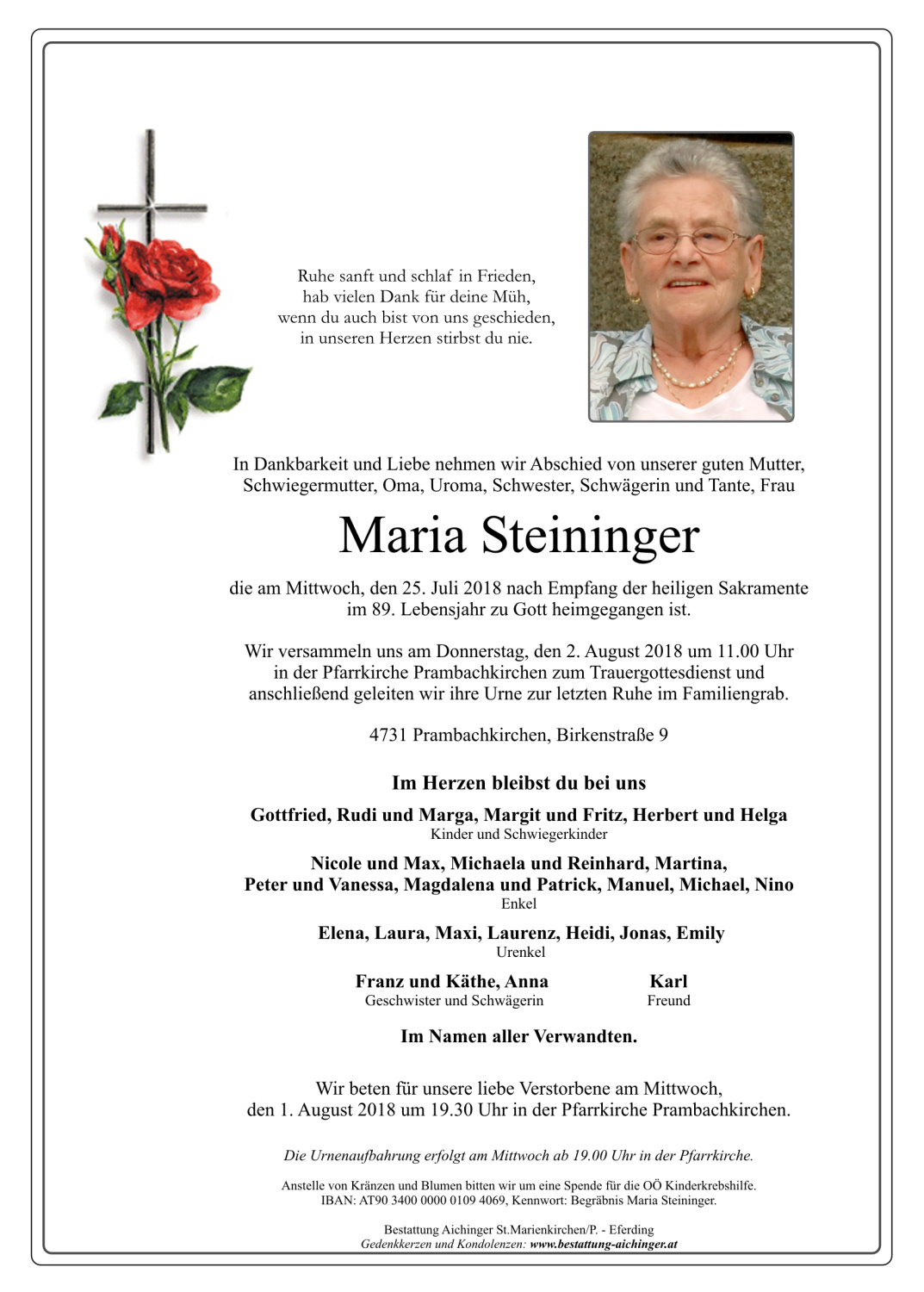 Ruhe sanft und schlaf in Frieden,
hab vielen Dank für deine Müh,
wenn du auch bist von uns geschieden,
in unseren Herzen stirbst du nie.

In Dankbarkeit und Liebe nehmen wir Abschied von unserer guten Mutter, Schwiegermutter, Oma, Uroma, Schwester, Schwägerin und Tante, Frau

Maria Steininger

die am Mittwoch, den 25. Juli 2018 nach Empfang der heiligen Sakramente im 89. Lebensjahr zu Gott heimgegangen ist.

Wir versammeln uns am Donnerstag, den 2. August 2018 um 11.00 Uhr in der Pfarrkirche Prambachkirchen zum Trauergottesdienst und anschließend geleiten wir ihre Urne zur letzten Ruhe im Familiengrab.

4731 Prambachkirchen, Birkenstraße 9

Im Herzen bleibst du bei uns

Gottfried, Rudi und Marga, Margit und Fritz, Herbert und Helga
Kinder und Schwiegerkinder

Nicole und Max, Michaela und Reinhard, Martina,
Peter und Vanessa, Magdalena und Patrick, Manuel, Michael, Nino
Enkel

Elena, Laura, Maxi, Laurenz, Heidi, Jonas, Emily
Urenkel

Franz und Käthe, Anna
Geschwister und Schwägerin

Karl
Freund

Im Namen aller Verwandten.

Wir beten für unsere liebe Verstorbene am Mittwoch, den 1. August 2018 um 19.30 Uhr in der Pfarrkirche Prambachkirchen.

Die Urnenaufbahrung erfolgt am Mittwoch ab 19.00 Uhr in der Pfarrkirche.

Anstelle von Kränzen und Blumen bitten wir um eine Spende für die OÖ Kinderkrebshilfe.
IBAN: AT90 3400 0000 0109 4069, Kennwort: Begräbnis Maria Steininger.

Bestattung Aichinger St.Marienkirchen/P. - Eferding
Gedenkkerzen und Kondolenzen: www.bestattung-aichinger.at